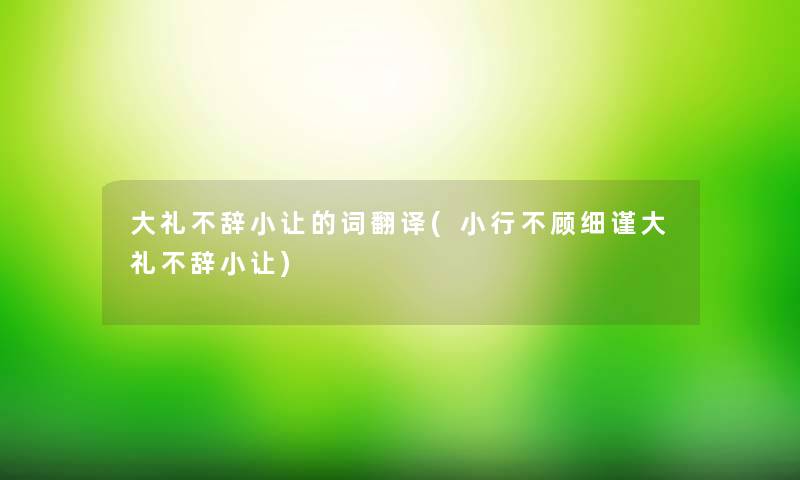 大礼不辞小让的词翻译(小行不顾细谨大礼不辞小让)